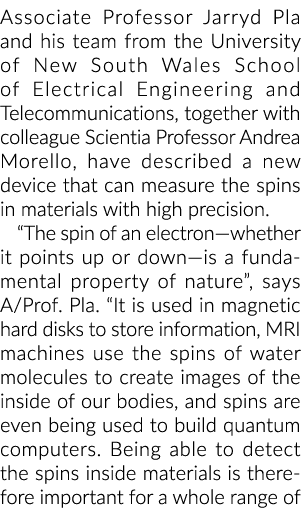 Associate Professor Jarryd Pla and his team from the University of New South Wales School of Electrical Engineering and Telecommunications, together with colleague Scientia Professor Andrea Morello, have described a new device that can measure the spins in materials with high precision.

“The spin of an electron—whether it points up or down—is a fundamental property of nature”, says A/Prof. Pla. “It is used in magnetic hard disks to store information, MRI machines use the spins of water molecules to create images of the inside of our bodies, and spins are even being used to build quantum computers. Being able to detect the spins inside materials is therefore important for a whole range of